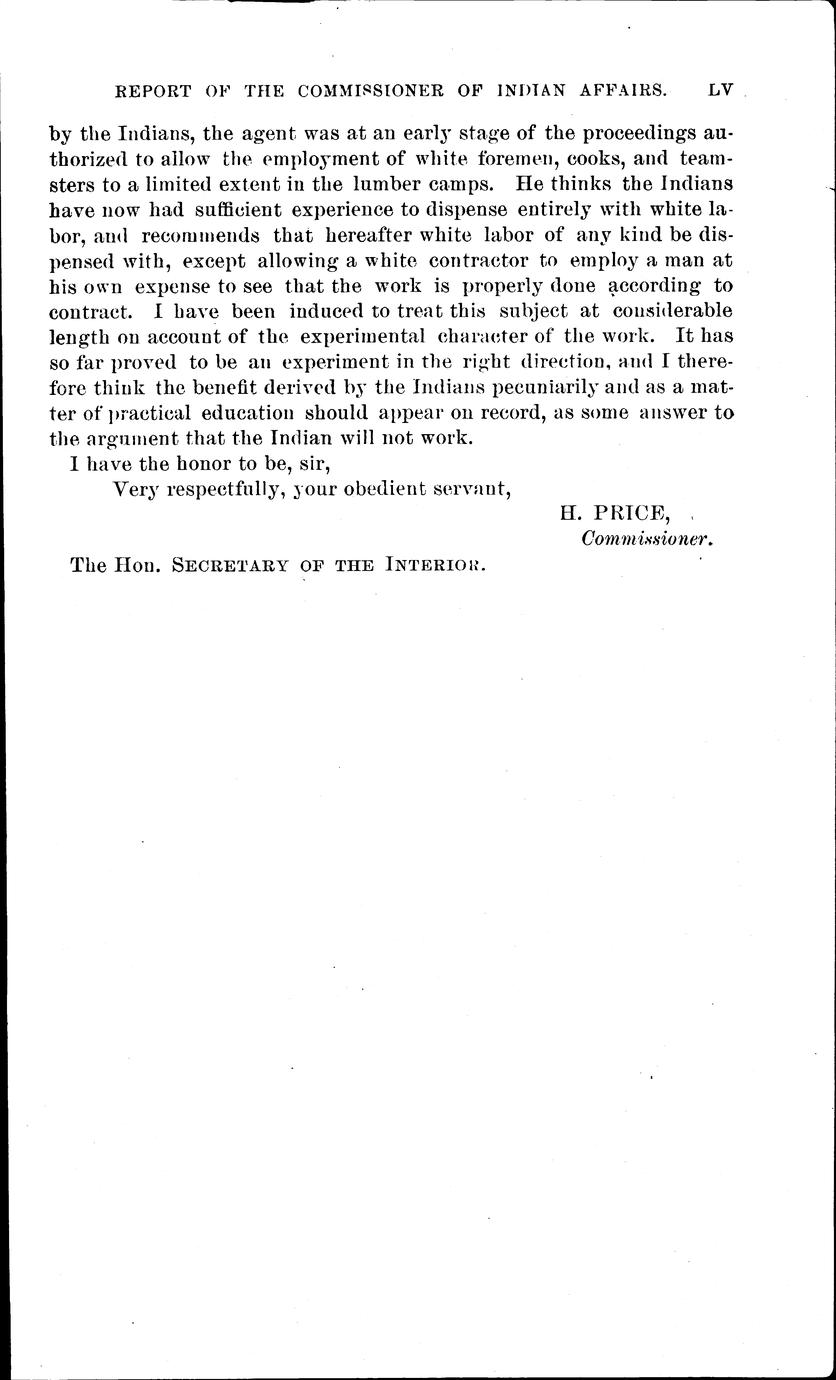 REPORT OF THE COMMISSIONER OF INDIAN AFFAIRS. LV

by the Indians, the agent was at an early stage of the proceedings authorized to allow the employment of white foremen, cooks, and teamsters to a limited extent in the lumber camps. He thinks the Indians have now had sufficient experience to dispense entirely with white labor, and recommends that hereafter white labor of any kind be dispensed with, except allowing a white contractor to employ a man at his own expense to see that the work is properly done according to contract. I have been induced to treat this subject at considerable length on account of the experimental character of the work. It has so far proved to be an experiment in the right direction, and I therefore think the benefit derived by the Indians pecuniarily and as a matter of practical education should appear on record, as some answer to the argument that the Indian will not work.

I have the honor to be, sir,

Very respectfully, your obedient servant,

H. PRICE,
Commissioner.

The Hon. SECRETARY OF THE INTERIOR.